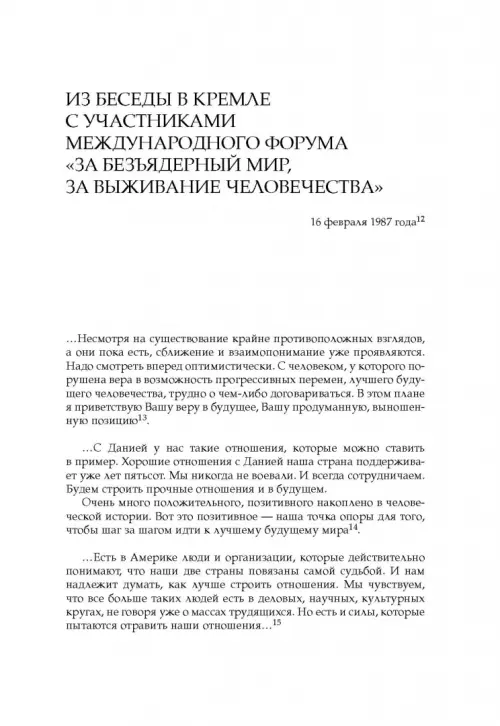 ИЗ БЕСЕДЫ В КРЕМЛЕ С УЧАСТНИКАМИ МЕЖДУНАРОДНОГО ФОРУМА «ЗА БЕЗЪЯДЕРНЫЙ МИР, ЗА ВЫЖИВАНИЕ ЧЕЛОВЕЧЕСТВА»

16 февраля 1987 года$^{12}$

…Несмотря на существование крайне противоположных взглядов, а они пока есть, сближение и взаимопонимание уже проявляются. Надо смотреть вперед оптимистически. С человеком, у которого порушена вера в возможность прогрессивных перемен, лучшего будущего человечества, трудно о чем-либо договариваться. В этом плане я приветствую Вашу веру в будущее, Вашу продуманную, выношенную позицию$^{13}$.

…С Данией у нас такие отношения, которые можно ставить в пример. Хорошие отношения с Данией наша страна поддерживает уже лет пятьсот. Мы никогда не воевали. И всегда сотрудничаем. Будем строить прочные отношения и в будущем.

Очень много положительного, позитивного накоплено в человеческой истории. Вот это позитивное — наша точка опоры для того, чтобы шаг за шагом идти к лучшему будущему мира$^{14}$.

…Есть в Америке люди и организации, которые действительно понимают, что наши две страны повязаны самой судьбой. И нам надлежит думать, как лучше строить отношения. Мы чувствуем, что все больше таких людей есть в деловых, научных, культурных кругах, не говоря уже о массах трудящихся. Но есть и силы, которые пытаются отравить наши отношения…$^{15}$